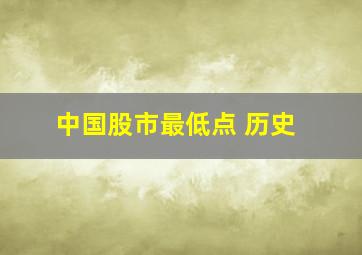 中国股市最低点 历史